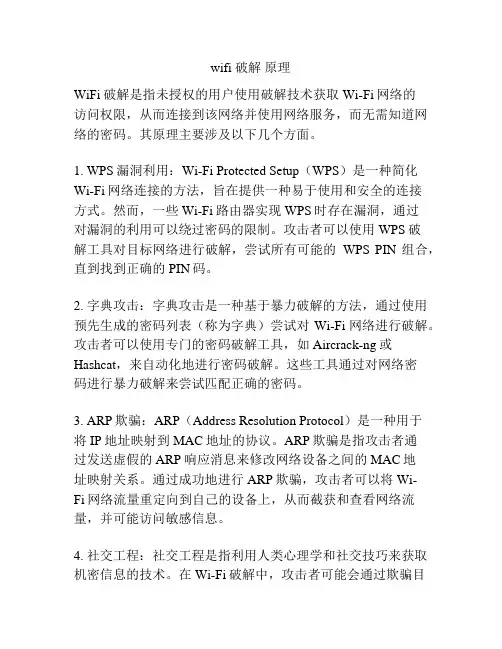 wifi 破解 原理

WiFi 破解是指未授权的用户使用破解技术获取 Wi-Fi 网络的访问权限，从而连接到该网络并使用网络服务，而无需知道网络的密码。其原理主要涉及以下几个方面。

1. WPS 漏洞利用：Wi-Fi Protected Setup（WPS）是一种简化 Wi-Fi 网络连接的方法，旨在提供一种易于使用和安全的连接方式。然而，一些 Wi-Fi 路由器实现 WPS 时存在漏洞，通过对漏洞的利用可以绕过密码的限制。攻击者可以使用 WPS 破解工具对目标网络进行破解，尝试所有可能的 WPS PIN 组合，直到找到正确的 PIN 码。

2. 字典攻击：字典攻击是一种基于暴力破解的方法，通过使用预先生成的密码列表（称为字典）尝试对 Wi-Fi 网络进行破解。攻击者可以使用专门的密码破解工具，如 Aircrack-ng 或 Hashcat，来自动化地进行密码破解。这些工具通过对网络密码进行暴力破解来尝试匹配正确的密码。

3. ARP 欺骗：ARP（Address Resolution Protocol）是一种用于将 IP 地址映射到 MAC 地址的协议。ARP 欺骗是指攻击者通过发送虚假的 ARP 响应消息来修改网络设备之间的 MAC 地址映射关系。通过成功地进行 ARP 欺骗，攻击者可以将 Wi-Fi 网络流量重定向到自己的设备上，从而截获和查看网络流量，并可能访问敏感信息。

4. 社交工程：社交工程是指利用人类心理学和社交技巧来获取机密信息的技术。在 Wi-Fi 破解中，攻击者可能会通过欺骗目